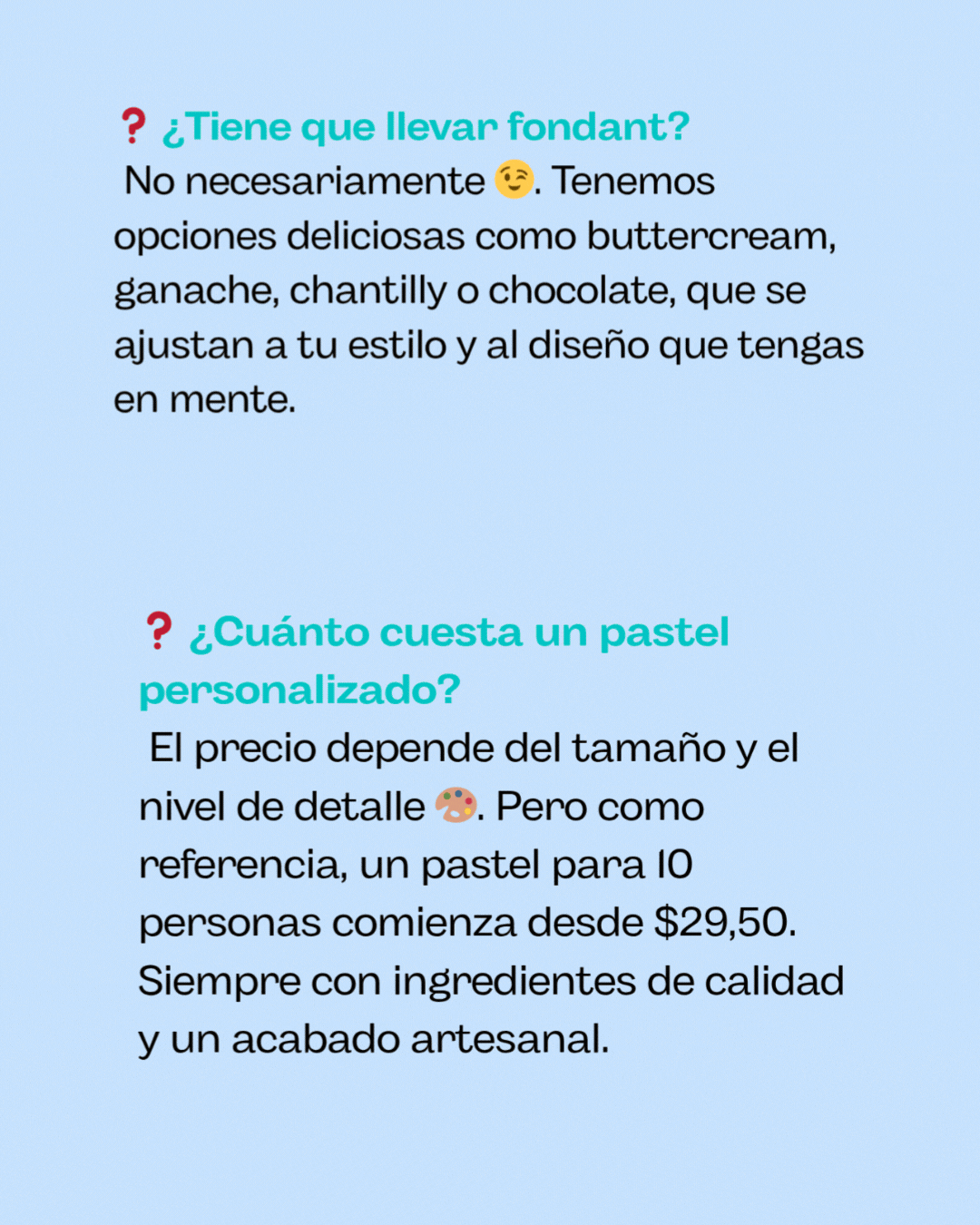 ❓ ¿Tiene que llevar fondant?
No necesariamente 😉. Tenemos opciones deliciosas como buttercream, ganache, chantilly o chocolate, que se ajustan a tu estilo y al diseño que tengas en mente.

❓ ¿Cuánto cuesta un pastel personalizado?
El precio depende del tamaño y el nivel de detalle 🎨. Pero como referencia, un pastel para 10 personas comienza desde $29,50. Siempre con ingredientes de calidad y un acabado artesanal.